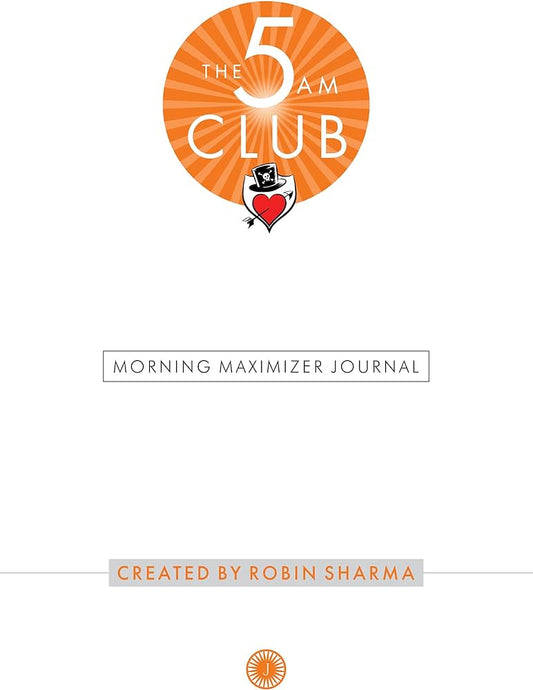 THE 5 AM CLUB

MORNING MAXIMIZER JOURNAL

CREATED BY ROBIN SHARMA

J